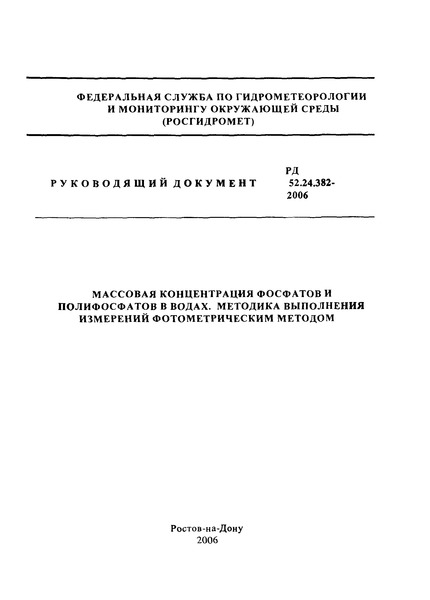 ФЕДЕРАЛЬНАЯ СЛУЖБА ПО ГИДРОМЕТЕОРОЛОГИИ И МОНИТОРИНГУ ОКРУЖАЮЩЕЙ СРЕДЫ (РОСГИДРОМЕТ)

РУКОВОДЯЩИЙ ДОКУМЕНТ

РД 52.24.382-2006

МАССОВАЯ КОНЦЕНТРАЦИЯ ФОСФАТОВ И ПОЛИФОСФАТОВ В ВОДАХ. МЕТОДИКА ВЫПОЛНЕНИЯ ИЗМЕРЕНИЙ ФОТОМЕТРИЧЕСКИМ МЕТОДОМ

Ростов-на-Дону
2006